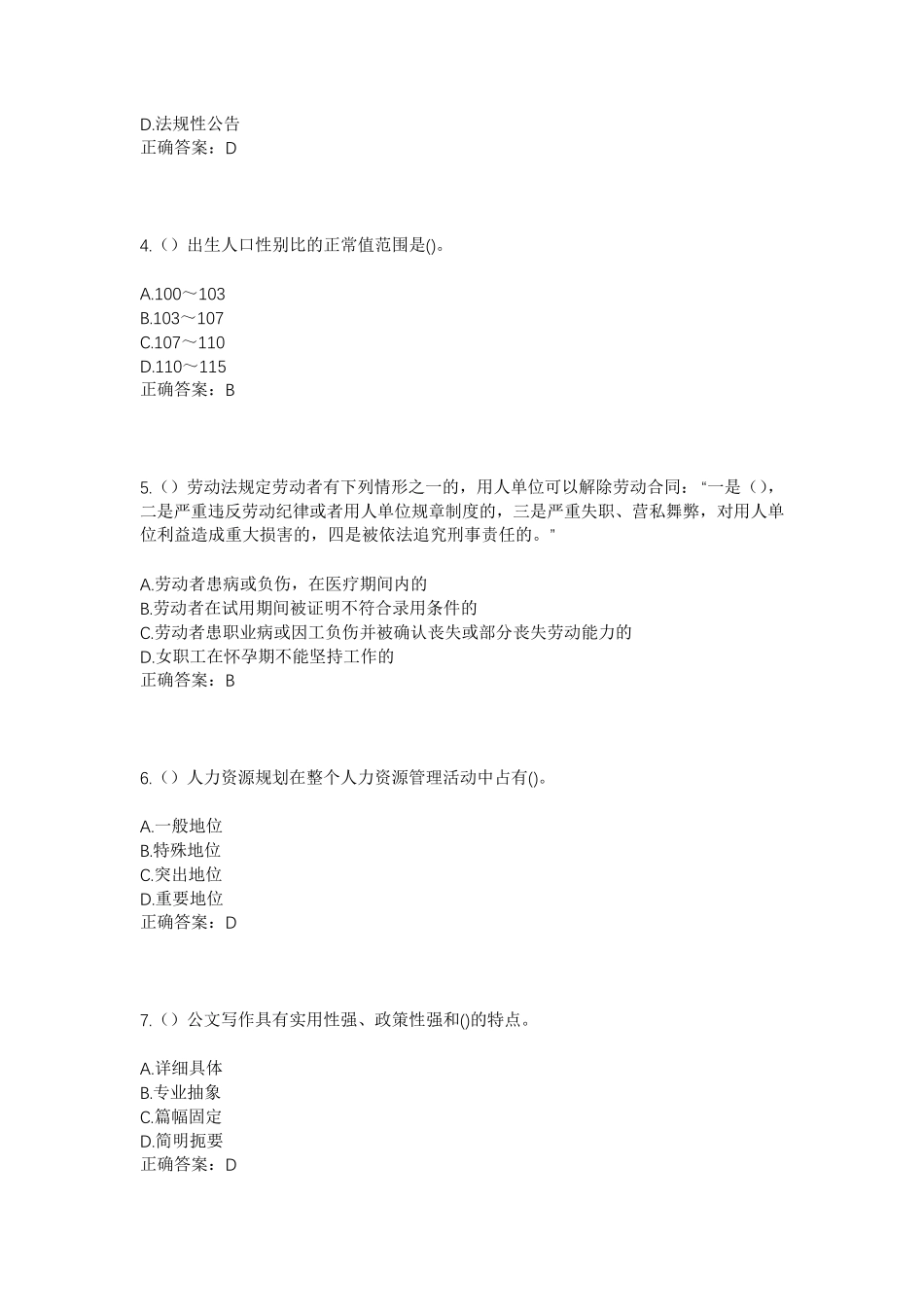 D.法规性公告
正确答案：D

4.（）出生人口性别比的正常值范围是()。

A.100～103
B.103～107
C.107～110
D.110～115
正确答案：B

5.（）劳动法规定劳动者有下列情形之一的，用人单位可以解除劳动合同：“一是（），二是严重违反劳动纪律或者用人单位规章制度的，三是严重失职、营私舞弊，对用人单位利益造成重大损害的，四是被依法追究刑事责任的。”

A.劳动者患病或负伤，在医疗期间内的
B.劳动者在试用期间被证明不符合录用条件的
C.劳动者患职业病或因工负伤并被确认丧失或部分丧失劳动能力的
D.女职工在怀孕期不能坚持工作的
正确答案：B

6.（）人力资源规划在整个人力资源管理活动中占有()。

A.一般地位
B.特殊地位
C.突出地位
D.重要地位
正确答案：D

7.（）公文写作具有实用性强、政策性强和()的特点。

A.详细具体
B.专业抽象
C.篇幅固定
D.简明扼要
正确答案：D